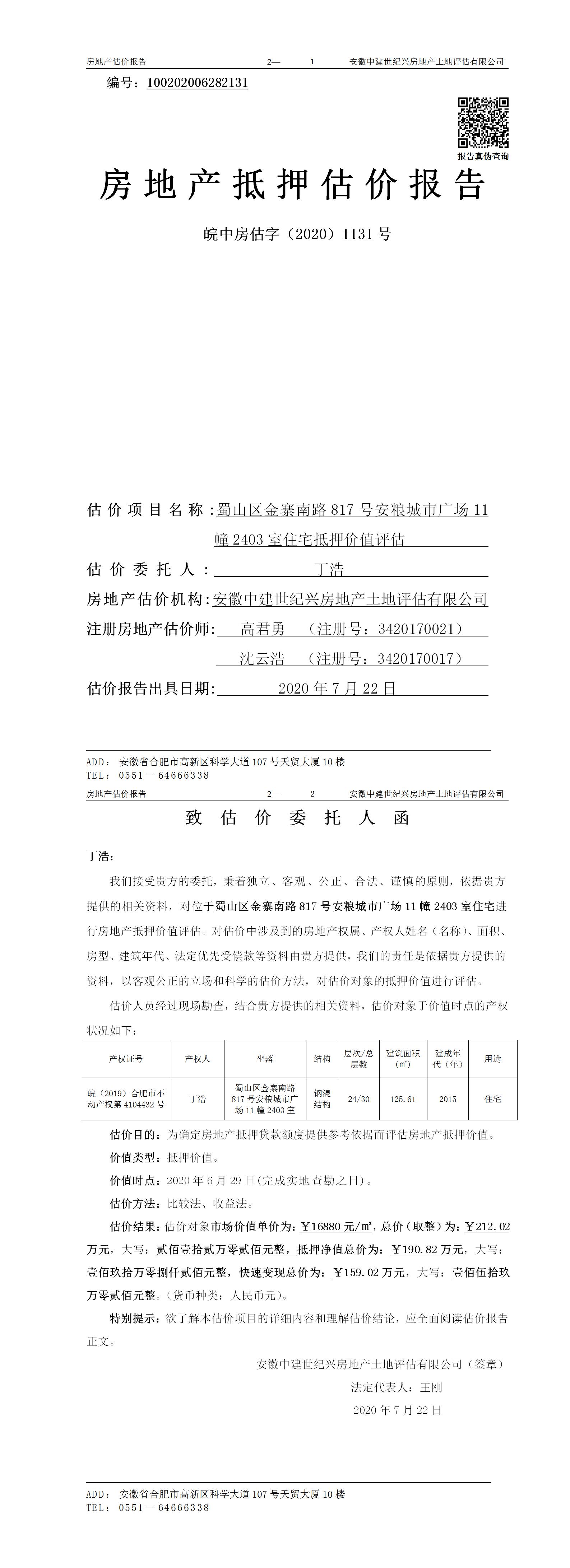 房地产估价报告 2— 1 安徽中建世纪兴房地产土地评估有限公司

编号：100202006282131

报告真伪查询

房地产抵押估价报告

皖中房估字（2020）1131号

估价项目名称：蜀山区金寨南路817号安粮城市广场11幢2403室住宅抵押价值评估

估价委托人：丁浩

房地产估价机构：安徽中建世纪兴房地产土地评估有限公司

注册房地产估价师：高君勇 （注册号：3420170021）

沈云浩 （注册号：3420170017）

估价报告出具日期：2020年7月22日

ADD：安徽省合肥市高新区科学大道107号天贸大厦10楼
TEL：0551—64666338

房地产估价报告 2— 2 安徽中建世纪兴房地产土地评估有限公司

致估价委托人函

丁浩：

我们接受贵方的委托，秉着独立、客观、公正、合法、谨慎的原则，依据贵方提供的相关资料，对位于蜀山区金寨南路817号安粮城市广场11幢2403室住宅进行房地产抵押价值评估。对估价中涉及到的房地产权属、产权人姓名（名称）、面积、房型、建筑年代、法定优先受偿款等资料由贵方提供，我们的责任是依据贵方提供的资料，以客观公正的立场和科学的估价方法，对估价对象的抵押价值进行评估。

估价人员经过现场勘查，结合贵方提供的相关资料，估价对象于价值时点的产权状况如下：

| 产权证号 | 产权人 | 坐落 | 结构 | 层次/总层数 | 建筑面积(㎡) | 建成年代（年） | 用途 |
|---|---|---|---|---|---|---|---|
| 皖（2019）合肥市不动产权第4104432号 | 丁浩 | 蜀山区金寨南路817号安粮城市广场11幢2403室 | 钢混结构 | 24/30 | 125.61 | 2015 | 住宅 |

估价目的：为确定房地产抵押贷款额度提供参考依据而评估房地产抵押价值。

价值类型：抵押价值。

价值时点：2020年6月29日(完成实地查勘之日)。

估价方法：比较法、收益法。

估价结果：估价对象市场价值单价为：￥16880元/㎡，总价（取整）为：￥212.02万元，大写：贰佰壹拾贰万零贰佰元整，抵押净值总价为：￥190.82万元，大写：壹佰玖拾万零捌仟贰佰元整，快速变现总价为：￥159.02万元，大写：壹佰伍拾玖万零贰佰元整。（货币种类：人民币元）。

特别提示：欲了解本估价项目的详细内容和理解估价结论，应全面阅读估价报告正文。

安徽中建世纪兴房地产土地评估有限公司（签章）

法定代表人：王刚

2020年7月22日

ADD：安徽省合肥市高新区科学大道107号天贸大厦10楼
TEL：0551—64666338